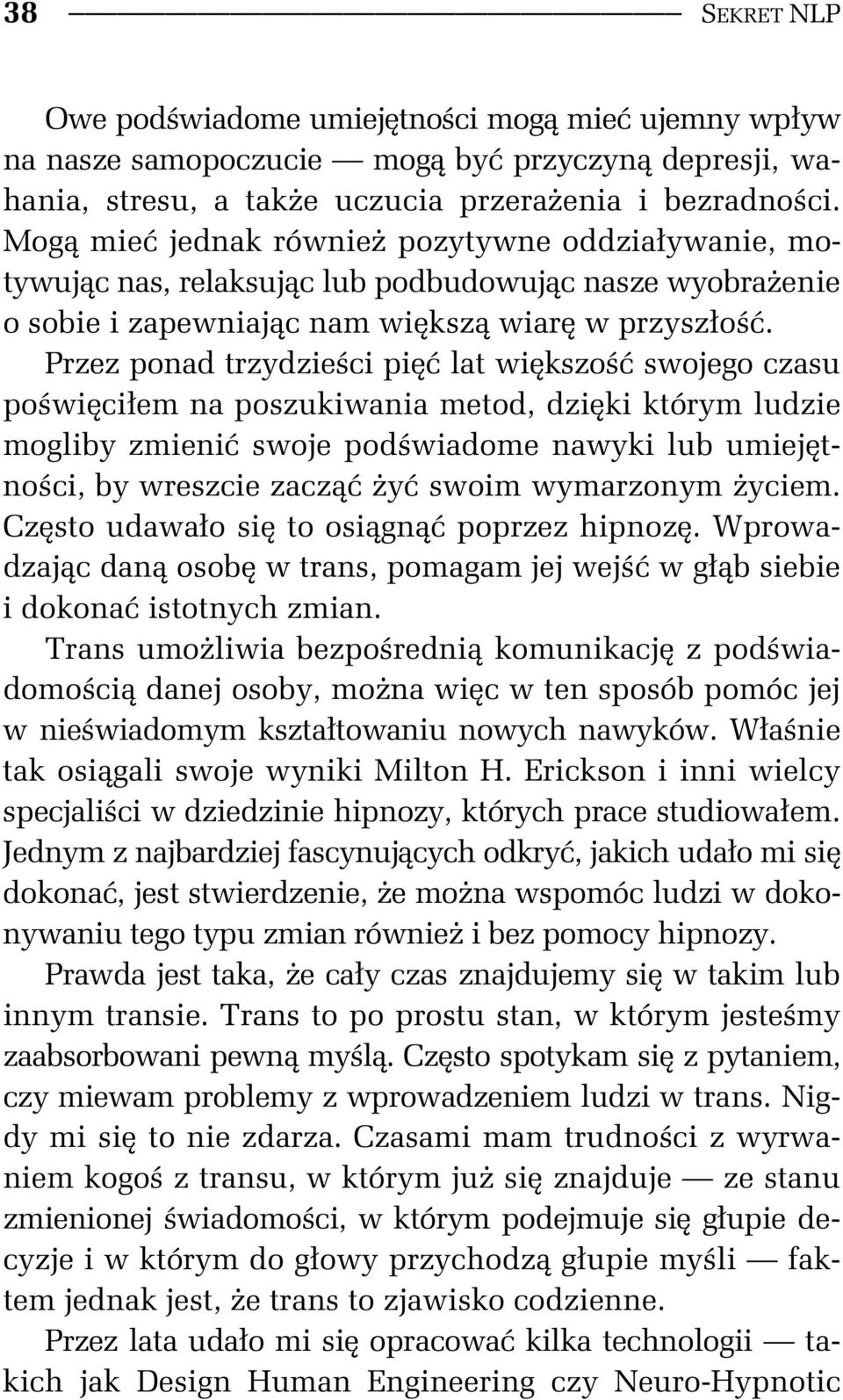 38 SEKRET NLP

Owe podświadome umiejętności mogą mieć ujemny wpływ na nasze samopoczucie — mogą być przyczyną depresji, wahania, stresu, a także uczucia przerażenia i bezradności. Mogą mieć jednak również pozytywne oddziaływanie, motywując nas, relaksując lub podbudowując nasze wyobrażenie o sobie i zapewniając nam większą wiarę w przyszłość.

Przez ponad trzydzieści pięć lat większość swojego czasu poświęciłem na poszukiwania metod, dzięki którym ludzie mogliby zmienić swoje podświadome nawyki lub umiejętności, by wreszcie zacząć żyć swoim wymarzonym życiem. Często udawało się to osiągnąć poprzez hipnozę. Wprowadzając daną osobę w trans, pomagam jej wejść w głąb siebie i dokonać istotnych zmian.

Trans umożliwia bezpośrednią komunikację z podświadomością danej osoby, można więc w ten sposób pomóc jej w nieświadomym kształtowaniu nowych nawyków. Właśnie tak osiągali swoje wyniki Milton H. Erickson i inni wielcy specjaliści w dziedzinie hipnozy, których prace studiowałem. Jednym z najbardziej fascynujących odkryć, jakich udało mi się dokonać, jest stwierdzenie, że można wspomóc ludzi w dokonywaniu tego typu zmian również i bez pomocy hipnozy.

Prawda jest taka, że cały czas znajdujemy się w takim lub innym transie. Trans to po prostu stan, w którym jesteśmy zaabsorbowani pewną myślą. Często spotykam się z pytaniem, czy miewam problemy z wprowadzeniem ludzi w trans. Nigdy mi się to nie zdarza. Czasami mam trudności z wyrwaniem kogoś z transu, w którym już się znajduje — ze stanu zmienionej świadomości, w którym podejmuje się głupie decyzje i w którym do głowy przychodzą głupie myśli — faktem jednak jest, że trans to zjawisko codzienne.

Przez lata udało mi się opracować kilka technologii — takich jak Design Human Engineering czy Neuro-Hypnotic